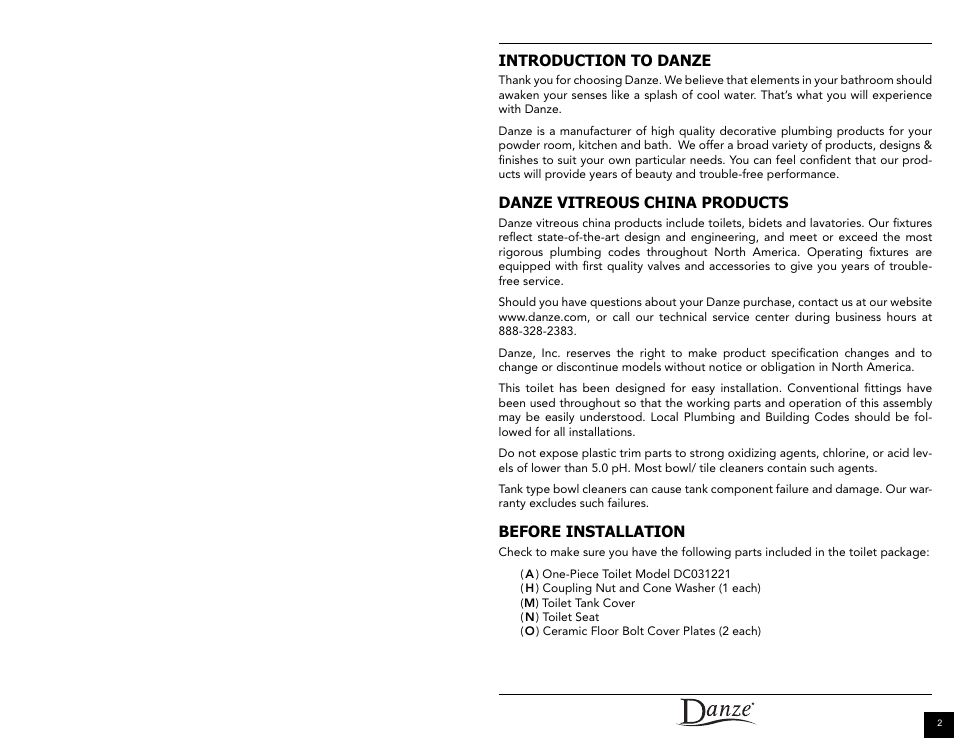 INTRODUCTION TO DANZE

Thank you for choosing Danze. We believe that elements in your bathroom should awaken your senses like a splash of cool water. That's what you will experience with Danze.

Danze is a manufacturer of high quality decorative plumbing products for your powder room, kitchen and bath. We offer a broad variety of products, designs & finishes to suit your own particular needs. You can feel confident that our products will provide years of beauty and trouble-free performance.

DANZE VITREOUS CHINA PRODUCTS

Danze vitreous china products include toilets, bidets and lavatories. Our fixtures reflect state-of-the-art design and engineering, and meet or exceed the most rigorous plumbing codes throughout North America. Operating fixtures are equipped with first quality valves and accessories to give you years of trouble-free service.

Should you have questions about your Danze purchase, contact us at our website www.danze.com, or call our technical service center during business hours at 888-328-2383.

Danze, Inc. reserves the right to make product specification changes and to change or discontinue models without notice or obligation in North America.

This toilet has been designed for easy installation. Conventional fittings have been used throughout so that the working parts and operation of this assembly may be easily understood. Local Plumbing and Building Codes should be followed for all installations.

Do not expose plastic trim parts to strong oxidizing agents, chlorine, or acid levels of lower than 5.0 pH. Most bowl/ tile cleaners contain such agents.

Tank type bowl cleaners can cause tank component failure and damage. Our warranty excludes such failures.

BEFORE INSTALLATION

Check to make sure you have the following parts included in the toilet package:

(A) One-Piece Toilet Model DC031221
(H) Coupling Nut and Cone Washer (1 each)
(M) Toilet Tank Cover
(N) Toilet Seat
(O) Ceramic Floor Bolt Cover Plates (2 each)

Danze

2